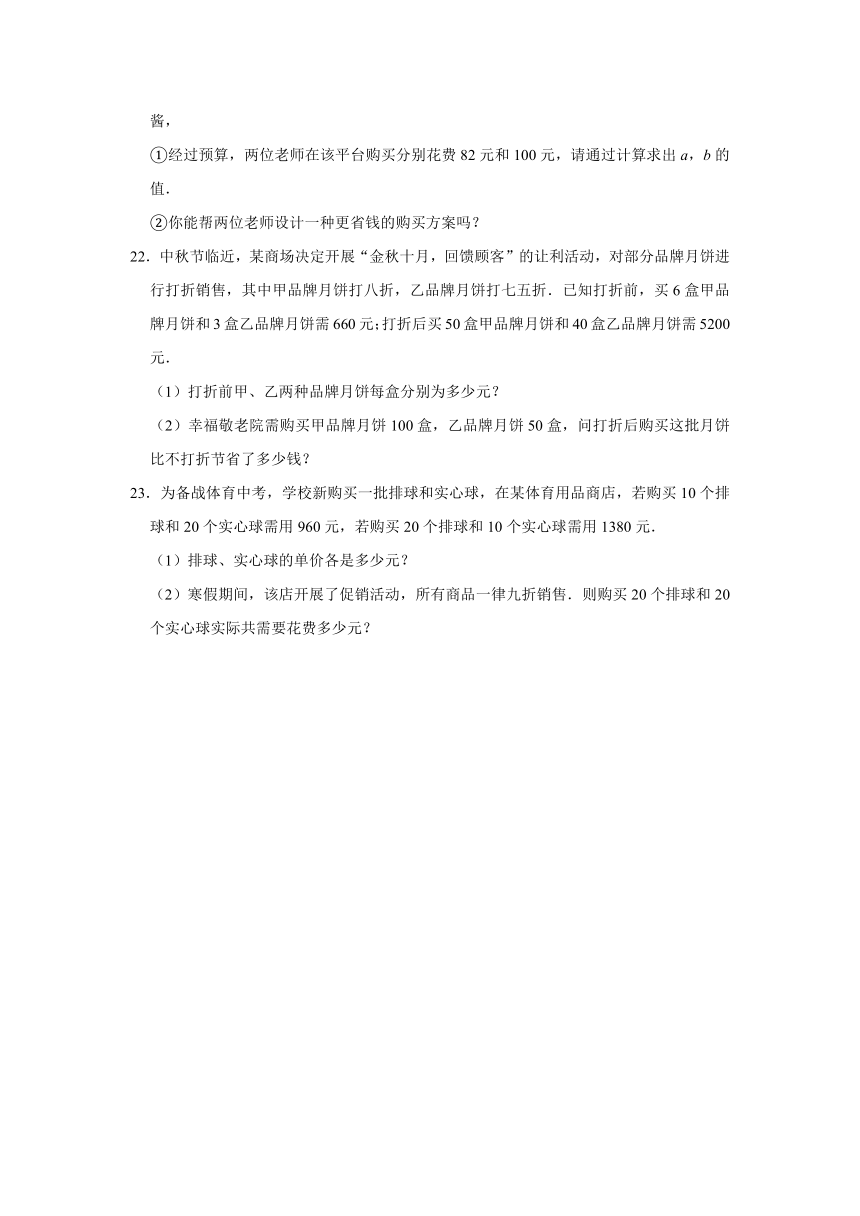 酱，

①经过预算，两位老师在该平台购买分别花费 82 元和 100 元，请通过计算求出 $a$，$b$ 的值．

②你能帮两位老师设计一种更省钱的购买方案吗？

22．中秋节临近，某商场决定开展“金秋十月，回馈顾客”的让利活动，对部分品牌月饼进行打折销售，其中甲品牌月饼打八折，乙品牌月饼打七五折．已知打折前，买 6 盒甲品牌月饼和 3 盒乙品牌月饼需 660 元；打折后买 50 盒甲品牌月饼和 40 盒乙品牌月饼需 5200 元．

（1）打折前甲、乙两种品牌月饼每盒分别为多少元？

（2）幸福敬老院需购买甲品牌月饼 100 盒，乙品牌月饼 50 盒，问打折后购买这批月饼比不打折节省了多少钱？

23．为备战体育中考，学校新购买一批排球和实心球，在某体育用品商店，若购买 10 个排球和 20 个实心球需用 960 元，若购买 20 个排球和 10 个实心球需用 1380 元．

（1）排球、实心球的单价各是多少元？

（2）寒假期间，该店开展了促销活动，所有商品一律九折销售．则购买 20 个排球和 20 个实心球实际共需要花费多少元？